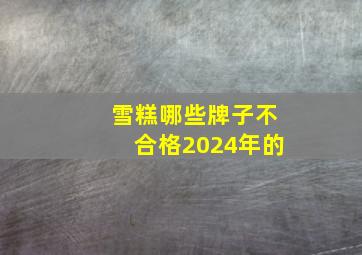 雪糕哪些牌子不合格2024年的